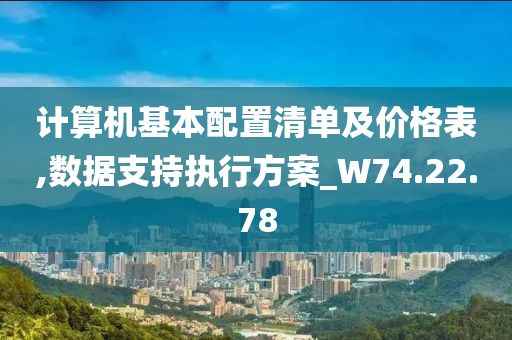 计算机基本配置清单及价格表,数据支持执行方案_W74.22.78